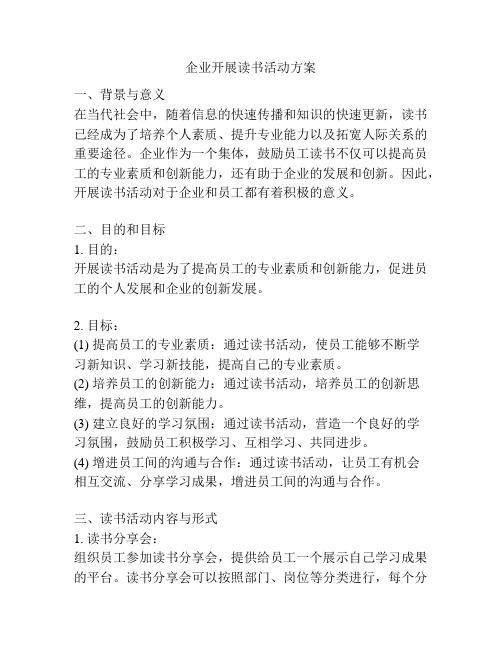 企业开展读书活动方案

一、背景与意义
在当代社会中，随着信息的快速传播和知识的快速更新，读书已经成为了培养个人素质、提升专业能力以及拓宽人际关系的重要途径。企业作为一个集体，鼓励员工读书不仅可以提高员工的专业素质和创新能力，还有助于企业的发展和创新。因此，开展读书活动对于企业和员工都有着积极的意义。

二、目的和目标
1. 目的：
开展读书活动是为了提高员工的专业素质和创新能力，促进员工的个人发展和企业的创新发展。

2. 目标：
(1) 提高员工的专业素质：通过读书活动，使员工能够不断学习新知识、学习新技能，提高自己的专业素质。
(2) 培养员工的创新能力：通过读书活动，培养员工的创新思维，提高员工的创新能力。
(3) 建立良好的学习氛围：通过读书活动，营造一个良好的学习氛围，鼓励员工积极学习、互相学习、共同进步。
(4) 增进员工间的沟通与合作：通过读书活动，让员工有机会相互交流、分享学习成果，增进员工间的沟通与合作。

三、读书活动内容与形式
1. 读书分享会：
组织员工参加读书分享会，提供给员工一个展示自己学习成果的平台。读书分享会可以按照部门、岗位等分类进行，每个分